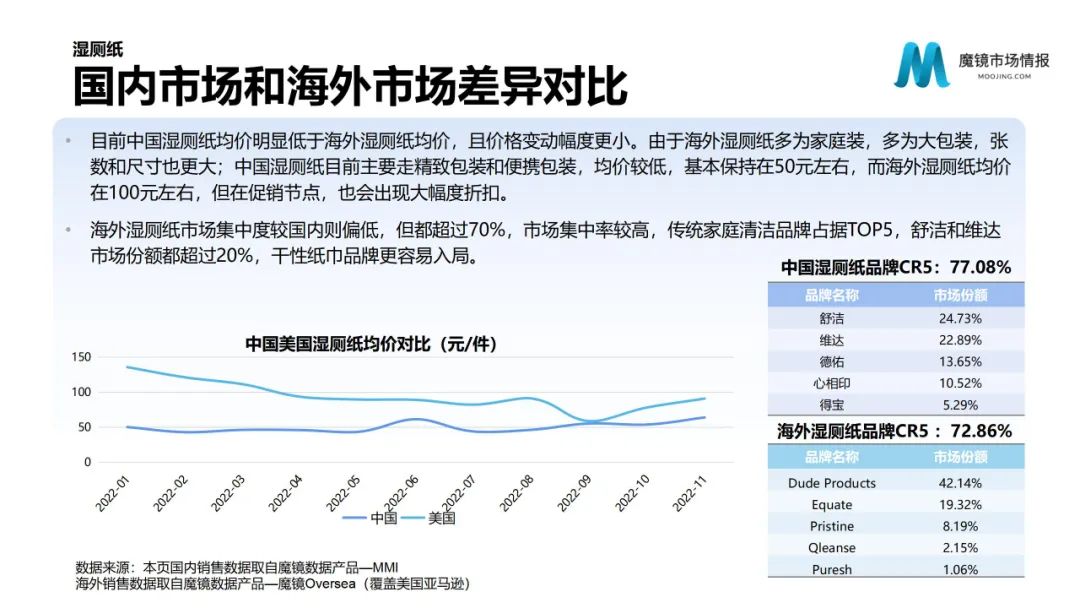 湿厕纸

国内市场和海外市场差异对比

魔镜市场情报
MOOJING.COM

• 目前中国湿厕纸均价明显低于海外湿厕纸均价，且价格变动幅度更小。由于海外湿厕纸多为家庭装，多为大包装，张数和尺寸也更大；中国湿厕纸目前主要走精致包装和便携包装，均价较低，基本保持在50元左右，而海外湿厕纸均价在100元左右，但在促销节点，也会出现大幅度折扣。

• 海外湿厕纸市场集中度较国内则偏低，但都超过70%，市场集中率较高，传统家庭清洁品牌占据TOP5，舒洁和维达市场份额都超过20%，干性纸巾品牌更容易入局。

中国美国湿厕纸均价对比（元/件）

150
100
50
0

2022-01
2022-02
2022-03
2022-04
2022-05
2022-06
2022-07
2022-08
2022-09
2022-10
2022-11

中国 美国

中国湿厕纸品牌CR5：77.08%

| 品牌名称 | 市场份额 |
|---|---|
| 舒洁 | 24.73% |
| 维达 | 22.89% |
| 德佑 | 13.65% |
| 心相印 | 10.52% |
| 得宝 | 5.29% |

海外湿厕纸品牌CR5：72.86%

| 品牌名称 | 市场份额 |
|---|---|
| Dude Products | 42.14% |
| Equate | 19.32% |
| Pristine | 8.19% |
| Qleanse | 2.15% |
| Puresh | 1.06% |

数据来源：本页国内销售数据取自魔镜数据产品—MMI
海外销售数据取自魔镜数据产品—魔镜Oversea（覆盖美国亚马逊）